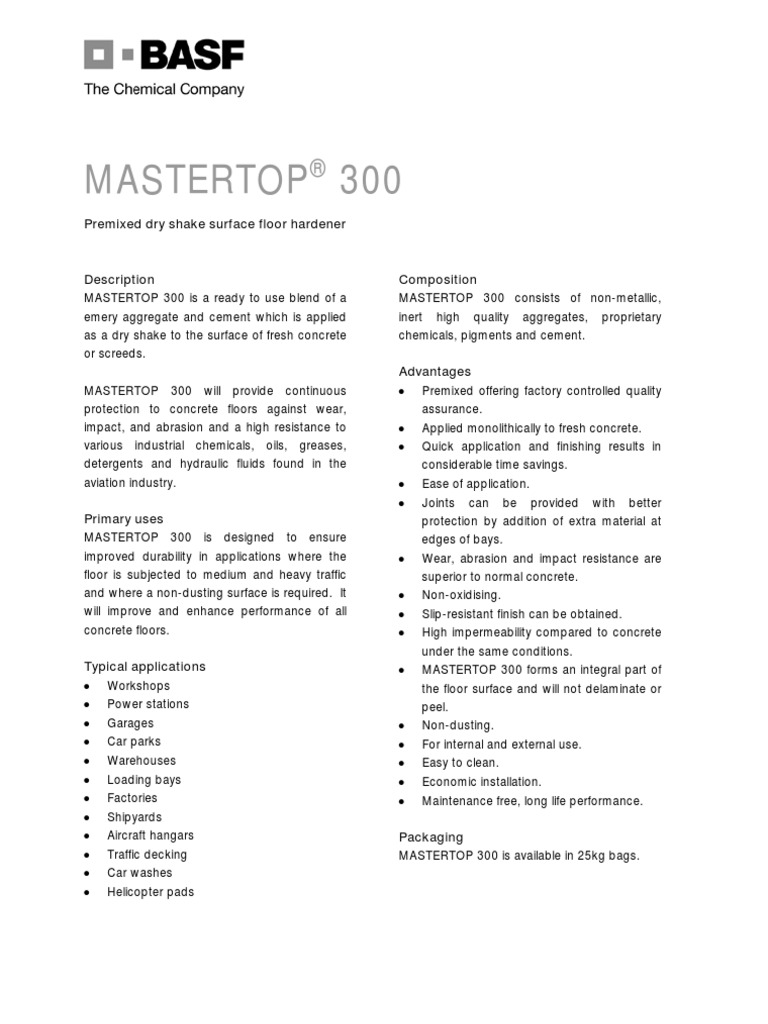 BASF
The Chemical Company

MASTERTOP® 300

Premixed dry shake surface floor hardener

Description
MASTERTOP 300 is a ready to use blend of a emery aggregate and cement which is applied as a dry shake to the surface of fresh concrete or screeds.

MASTERTOP 300 will provide continuous protection to concrete floors against wear, impact, and abrasion and a high resistance to various industrial chemicals, oils, greases, detergents and hydraulic fluids found in the aviation industry.

Primary uses
MASTERTOP 300 is designed to ensure improved durability in applications where the floor is subjected to medium and heavy traffic and where a non-dusting surface is required. It will improve and enhance performance of all concrete floors.

Typical applications
• Workshops
• Power stations
• Garages
• Car parks
• Warehouses
• Loading bays
• Factories
• Shipyards
• Aircraft hangars
• Traffic decking
• Car washes
• Helicopter pads

Composition
MASTERTOP 300 consists of non-metallic, inert high quality aggregates, proprietary chemicals, pigments and cement.

Advantages
• Premixed offering factory controlled quality assurance.
• Applied monolithically to fresh concrete.
• Quick application and finishing results in considerable time savings.
• Ease of application.
• Joints can be provided with better protection by addition of extra material at edges of bays.
• Wear, abrasion and impact resistance are superior to normal concrete.
• Non-oxidising.
• Slip-resistant finish can be obtained.
• High impermeability compared to concrete under the same conditions.
• MASTERTOP 300 forms an integral part of the floor surface and will not delaminate or peel.
• Non-dusting.
• For internal and external use.
• Easy to clean.
• Economic installation.
• Maintenance free, long life performance.

Packaging
MASTERTOP 300 is available in 25kg bags.